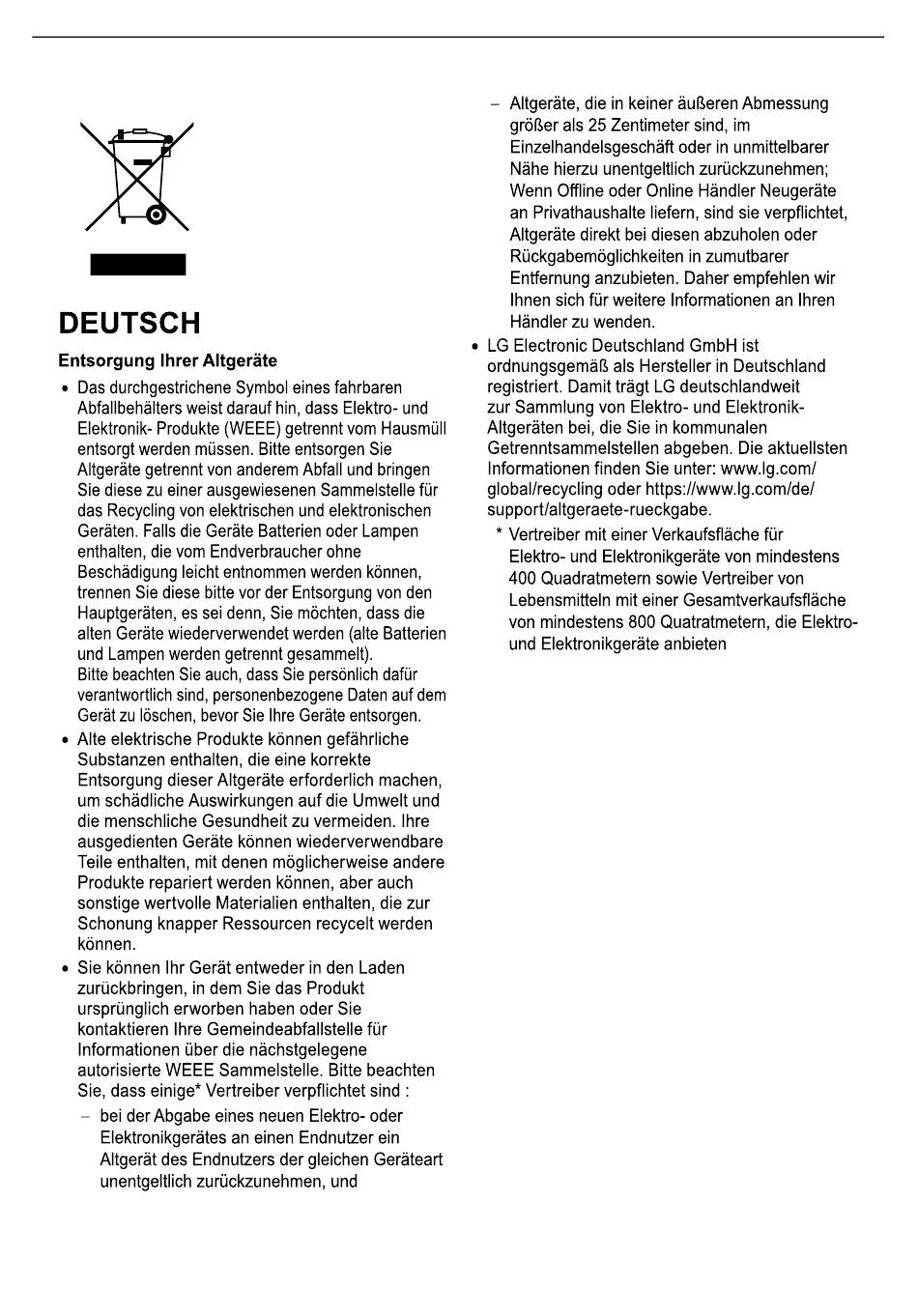 DEUTSCH

Entsorgung Ihrer Altgeräte

• Das durchgestrichene Symbol eines fahrbaren Abfallbehälters weist darauf hin, dass Elektro- und Elektronik- Produkte (WEEE) getrennt vom Hausmüll entsorgt werden müssen. Bitte entsorgen Sie Altgeräte getrennt von anderem Abfall und bringen Sie diese zu einer ausgewiesenen Sammelstelle für das Recycling von elektrischen und elektronischen Geräten. Falls die Geräte Batterien oder Lampen enthalten, die vom Endverbraucher ohne Beschädigung leicht entnommen werden können, trennen Sie diese bitte vor der Entsorgung von den Hauptgeräten, es sei denn, Sie möchten, dass die alten Geräte wiederverwendet werden (alte Batterien und Lampen werden getrennt gesammelt).
Bitte beachten Sie auch, dass Sie persönlich dafür verantwortlich sind, personenbezogene Daten auf dem Gerät zu löschen, bevor Sie Ihre Geräte entsorgen.
• Alte elektrische Produkte können gefährliche Substanzen enthalten, die eine korrekte Entsorgung dieser Altgeräte erforderlich machen, um schädliche Auswirkungen auf die Umwelt und die menschliche Gesundheit zu vermeiden. Ihre ausgedienten Geräte können wiederverwendbare Teile enthalten, mit denen möglicherweise andere Produkte repariert werden können, aber auch sonstige wertvolle Materialien enthalten, die zur Schonung knapper Ressourcen recycelt werden können.
• Sie können Ihr Gerät entweder in den Laden zurückbringen, in dem Sie das Produkt ursprünglich erworben haben oder Sie kontaktieren Ihre Gemeindeabfallstelle für Informationen über die nächstgelegene autorisierte WEEE Sammelstelle. Bitte beachten Sie, dass einige* Vertreiber verpflichtet sind :
– bei der Abgabe eines neuen Elektro- oder Elektronikgerätes an einen Endnutzer ein Altgerät des Endnutzers der gleichen Geräteart unentgeltlich zurückzunehmen, und
– Altgeräte, die in keiner äußeren Abmessung größer als 25 Zentimeter sind, im Einzelhandelsgeschäft oder in unmittelbarer Nähe hierzu unentgeltlich zurückzunehmen; Wenn Offline oder Online Händler Neugeräte an Privathaushalte liefern, sind sie verpflichtet, Altgeräte direkt bei diesen abzuholen oder Rückgabemöglichkeiten in zumutbarer Entfernung anzubieten. Daher empfehlen wir Ihnen sich für weitere Informationen an Ihren Händler zu wenden.
• LG Electronic Deutschland GmbH ist ordnungsgemäß als Hersteller in Deutschland registriert. Damit trägt LG deutschlandweit zur Sammlung von Elektro- und Elektronik-Altgeräten bei, die Sie in kommunalen Getrenntsammelstellen abgeben. Die aktuellsten Informationen finden Sie unter: www.lg.com/global/recycling oder https://www.lg.com/de/support/altgeraete-rueckgabe.
* Vertreiber mit einer Verkaufsfläche für Elektro- und Elektronikgeräte von mindestens 400 Quadratmetern sowie Vertreiber von Lebensmitteln mit einer Gesamtverkaufsfläche von mindestens 800 Quatratmetern, die Elektro- und Elektronikgeräte anbieten